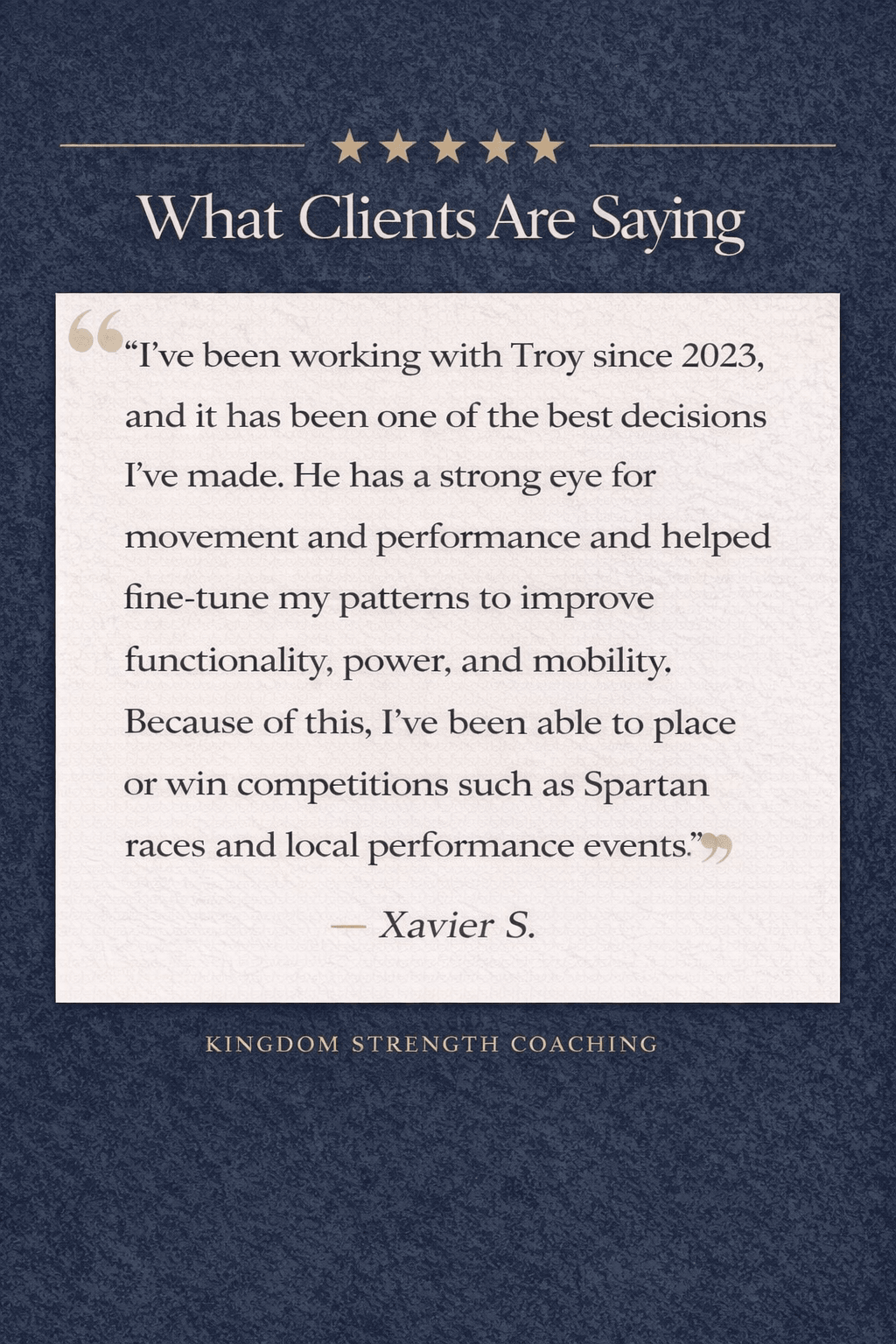 ★★★★★

What Clients Are Saying

“I’ve been working with Troy since 2023, and it has been one of the best decisions I’ve made. He has a strong eye for movement and performance and helped fine-tune my patterns to improve functionality, power, and mobility. Because of this, I’ve been able to place or win competitions such as Spartan races and local performance events.”

— Xavier S.

KINGDOM STRENGTH COACHING